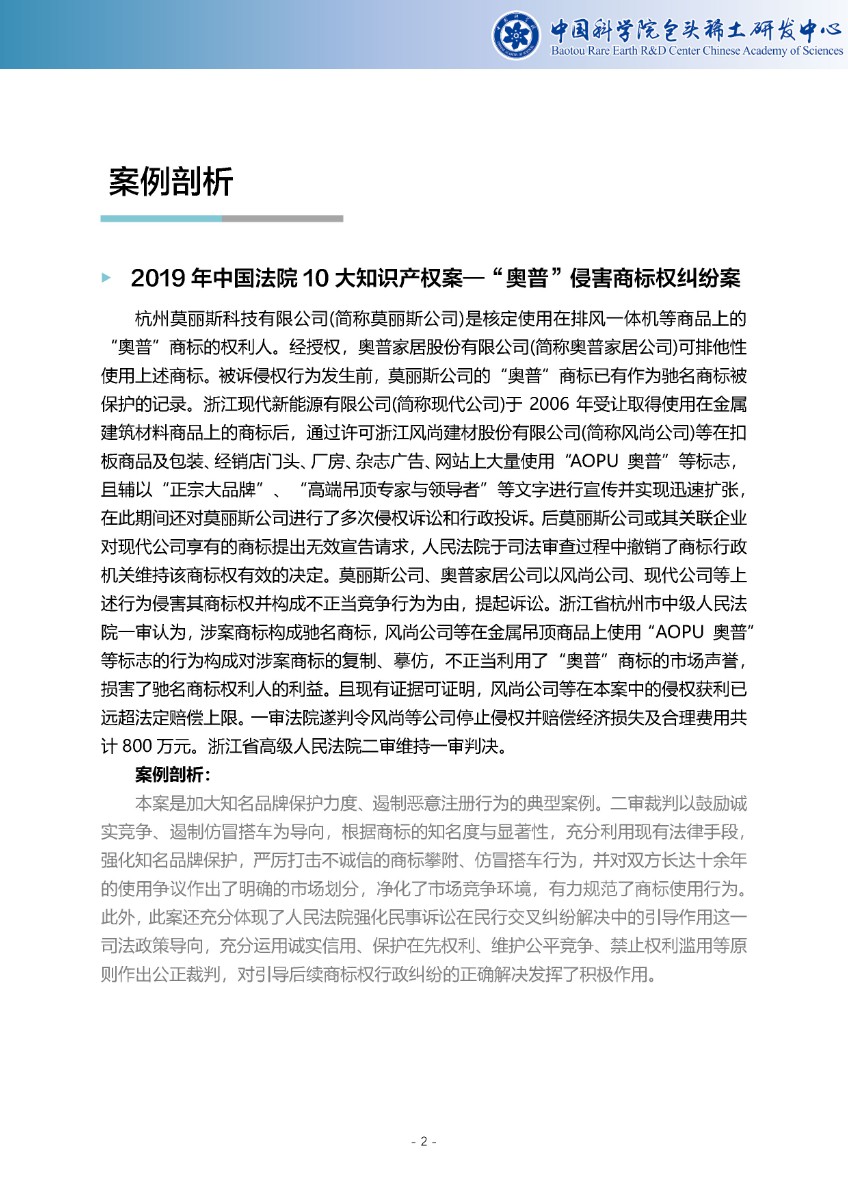 中国科学院包头稀土研发中心
Baotou Rare Earth R&D Center Chinese Academy of Sciences

案例剖析

2019 年中国法院 10 大知识产权案—“奥普”侵害商标权纠纷案

杭州莫丽斯科技有限公司(简称莫丽斯公司)是核定使用在排风一体机等商品上的“奥普”商标的权利人。经授权，奥普家居股份有限公司(简称奥普家居公司)可排他性使用上述商标。被诉侵权行为发生前，莫丽斯公司的“奥普”商标已有作为驰名商标被保护的记录。浙江现代新能源有限公司(简称现代公司)于 2006 年受让取得使用在金属建筑材料商品上的商标后，通过许可浙江风尚建材股份有限公司(简称风尚公司)等在扣板商品及包装、经销店门头、厂房、杂志广告、网站上大量使用“AOPU 奥普”等标志，且辅以“正宗大品牌”、“高端吊顶专家与领导者”等文字进行宣传并实现迅速扩张，在此期间还对莫丽斯公司进行了多次侵权诉讼和行政投诉。后莫丽斯公司或其关联企业对现代公司享有的商标提出无效宣告请求，人民法院于司法审查过程中撤销了商标行政机关维持该商标权有效的决定。莫丽斯公司、奥普家居公司以风尚公司、现代公司等上述行为侵害其商标权并构成不正当竞争行为为由，提起诉讼。浙江省杭州市中级人民法院一审认为，涉案商标构成驰名商标，风尚公司等在金属吊顶商品上使用“AOPU 奥普”等标志的行为构成对涉案商标的复制、摹仿，不正当利用了“奥普”商标的市场声誉，损害了驰名商标权利人的利益。且现有证据可证明，风尚公司等在本案中的侵权获利已远超法定赔偿上限。一审法院遂判令风尚等公司停止侵权并赔偿经济损失及合理费用共计 800 万元。浙江省高级人民法院二审维持一审判决。

案例剖析：

本案是加大知名品牌保护力度、遏制恶意注册行为的典型案例。二审裁判以鼓励诚实竞争、遏制仿冒搭车为导向，根据商标的知名度与显著性，充分利用现有法律手段，强化知名品牌保护，严厉打击不诚信的商标攀附、仿冒搭车行为，并对双方长达十余年的使用争议作出了明确的市场划分，净化了市场竞争环境，有力规范了商标使用行为。此外，此案还充分体现了人民法院强化民事诉讼在民行交叉纠纷解决中的引导作用这一司法政策导向，充分运用诚实信用、保护在先权利、维护公平竞争、禁止权利滥用等原则作出公正裁判，对引导后续商标权行政纠纷的正确解决发挥了积极作用。

- 2 -